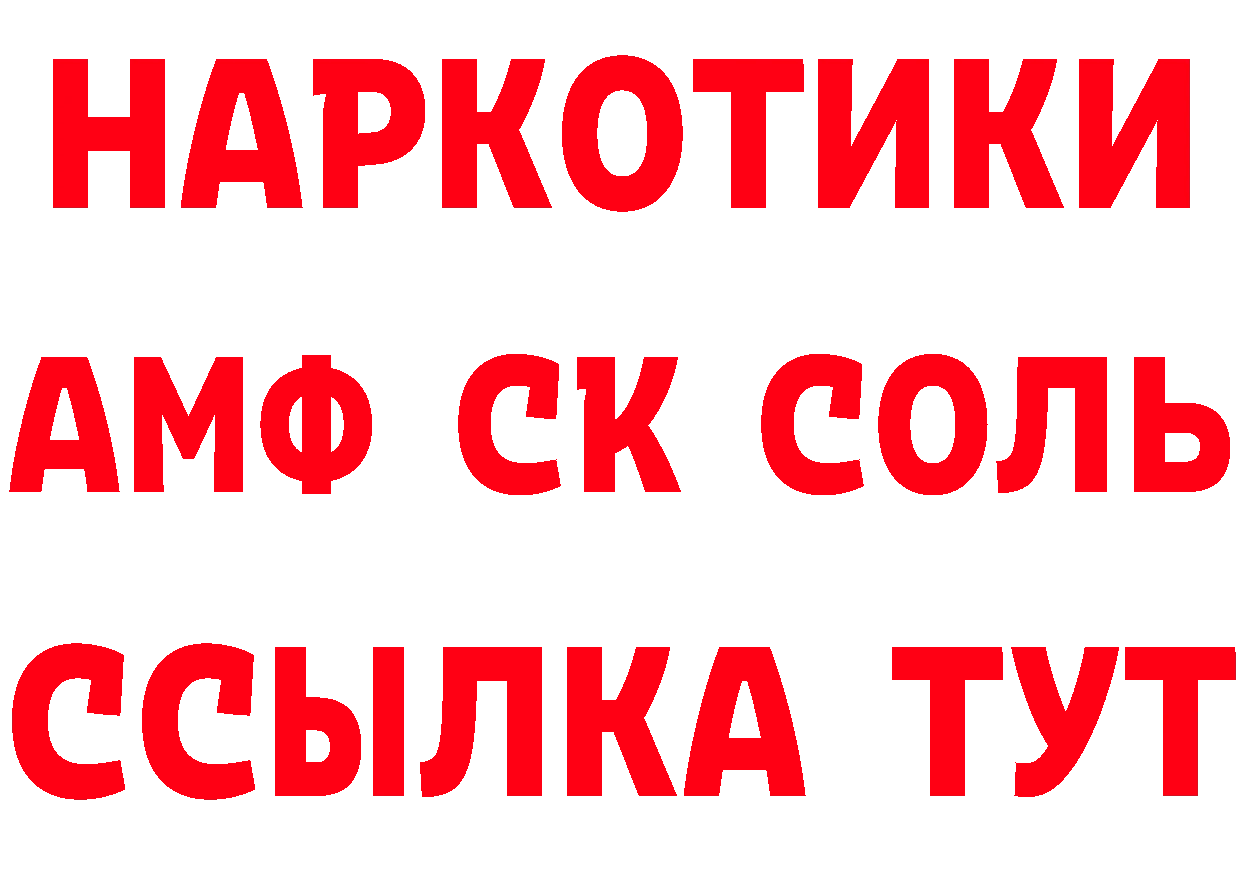 НАРКОТИКИ
АМФ СК СОЛЬ
ССЫЛКА ТУТ